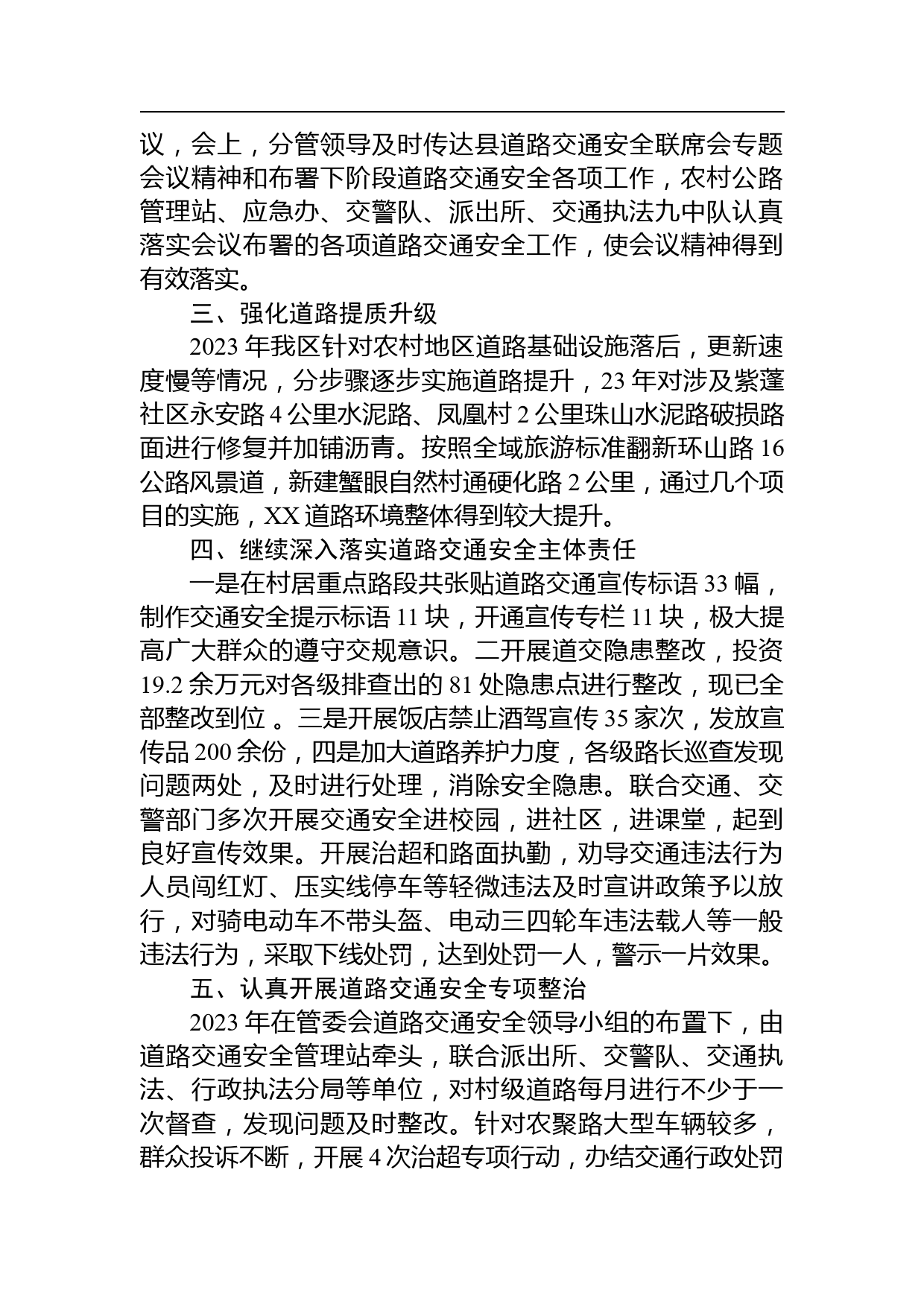 议，会上，分管领导及时传达县道路交通安全联席会专题会议精神和布署下阶段道路交通安全各项工作，农村公路管理站、应急办、交警队、派出所、交通执法九中队认真落实会议布署的各项道路交通安全工作，使会议精神得到有效落实。

三、强化道路提质升级

2023 年我区针对农村地区道路基础设施落后，更新速度慢等情况，分步骤逐步实施道路提升，23 年对涉及紫蓬社区永安路 4 公里水泥路、凤凰村 2 公里珠山水泥路破损路面进行修复并加铺沥青。按照全域旅游标准翻新环山路 16 公路风景道，新建蟹眼自然村通硬化路 2 公里，通过几个项目的实施，XX 道路环境整体得到较大提升。

四、继续深入落实道路交通安全主体责任

一是在村居重点路段共张贴道路交通宣传标语 33 幅，制作交通安全提示标语 11 块，开通宣传专栏 11 块，极大提高广大群众的遵守交规意识。二开展道交隐患整改，投资 19.2 余万元对各级排查出的 81 处隐患点进行整改，现已全部整改到位 。三是开展饭店禁止酒驾宣传 35 家次，发放宣传品 200 余份，四是加大道路养护力度，各级路长巡查发现问题两处，及时进行处理，消除安全隐患。联合交通、交警部门多次开展交通安全进校园，进社区，进课堂，起到良好宣传效果。开展治超和路面执勤，劝导交通违法行为人员闯红灯、压实线停车等轻微违法及时宣讲政策予以放行，对骑电动车不带头盔、电动三四轮车违法载人等一般违法行为，采取下线处罚，达到处罚一人，警示一片效果。

五、认真开展道路交通安全专项整治

2023 年在管委会道路交通安全领导小组的布置下，由道路交通安全管理站牵头，联合派出所、交警队、交通执法、行政执法分局等单位，对村级道路每月进行不少于一次督查，发现问题及时整改。针对农聚路大型车辆较多，群众投诉不断，开展 4 次治超专项行动，办结交通行政处罚